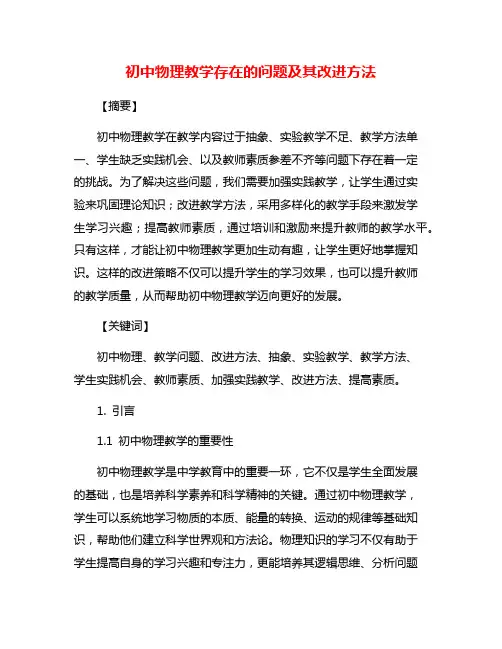 初中物理教学存在的问题及其改进方法

【摘要】

初中物理教学在教学内容过于抽象、实验教学不足、教学方法单一、学生缺乏实践机会、以及教师素质参差不齐等问题下存在着一定的挑战。为了解决这些问题，我们需要加强实践教学，让学生通过实验来巩固理论知识；改进教学方法，采用多样化的教学手段来激发学生学习兴趣；提高教师素质，通过培训和激励来提升教师的教学水平。只有这样，才能让初中物理教学更加生动有趣，让学生更好地掌握知识。这样的改进策略不仅可以提升学生的学习效果，也可以提升教师的教学质量，从而帮助初中物理教学迈向更好的发展。

【关键词】

初中物理、教学问题、改进方法、抽象、实验教学、教学方法、学生实践机会、教师素质、加强实践教学、改进方法、提高素质。

1. 引言

1.1 初中物理教学的重要性

初中物理教学是中学教育中的重要一环，它不仅是学生全面发展的基础，也是培养科学素养和科学精神的关键。通过初中物理教学，学生可以系统地学习物质的本质、能量的转换、运动的规律等基础知识，帮助他们建立科学世界观和方法论。物理知识的学习不仅有助于学生提高自身的学习兴趣和专注力，更能培养其逻辑思维、分析问题